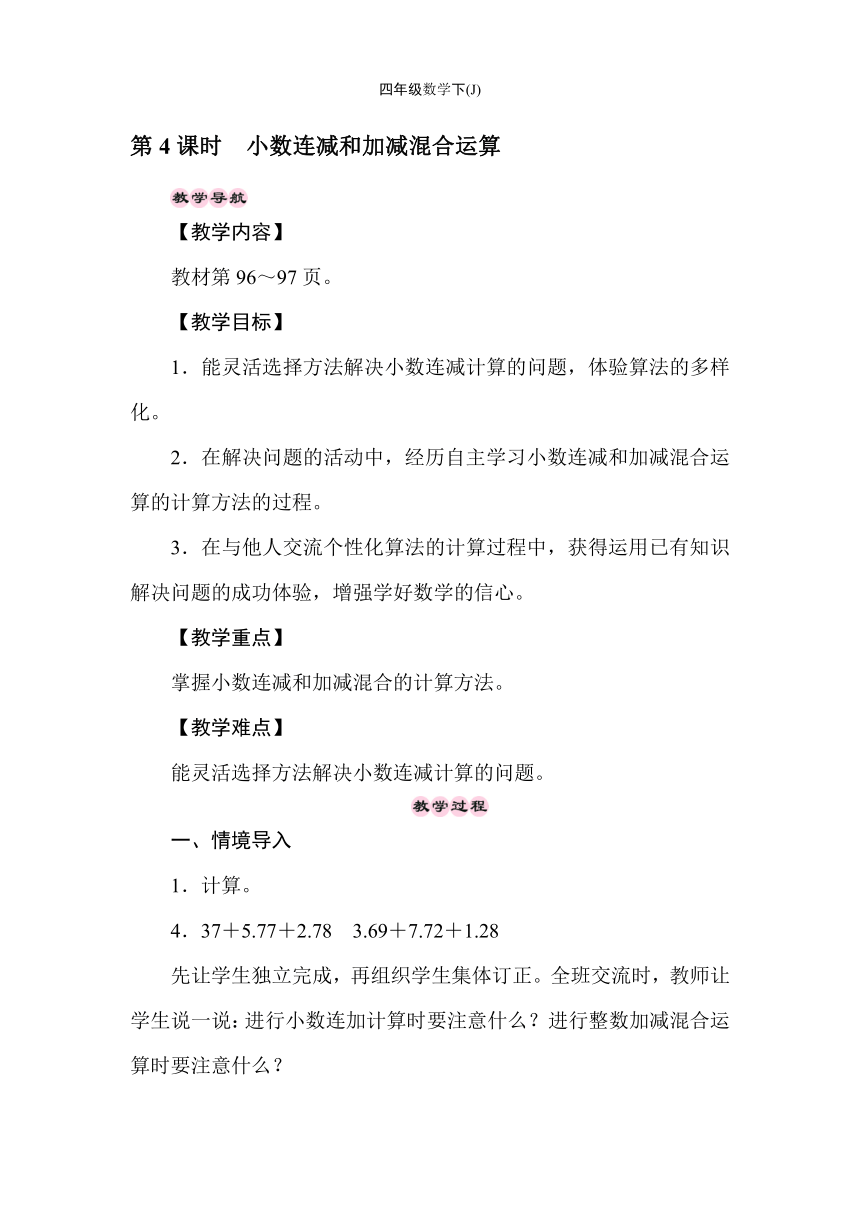 四年级数学下(J)

第 4 课时　小数连减和加减混合运算

教学导航

【教学内容】

教材第 96～97 页。

【教学目标】

1．能灵活选择方法解决小数连减计算的问题，体验算法的多样化。

2．在解决问题的活动中，经历自主学习小数连减和加减混合运算的计算方法的过程。

3．在与他人交流个性化算法的计算过程中，获得运用已有知识解决问题的成功体验，增强学好数学的信心。

【教学重点】

掌握小数连减和加减混合的计算方法。

【教学难点】

能灵活选择方法解决小数连减计算的问题。

教学过程

一、情境导入

1．计算。

4．37＋5.77＋2.78　3.69＋7.72＋1.28

先让学生独立完成，再组织学生集体订正。全班交流时，教师让学生说一说：进行小数连加计算时要注意什么？进行整数加减混合运算时要注意什么？